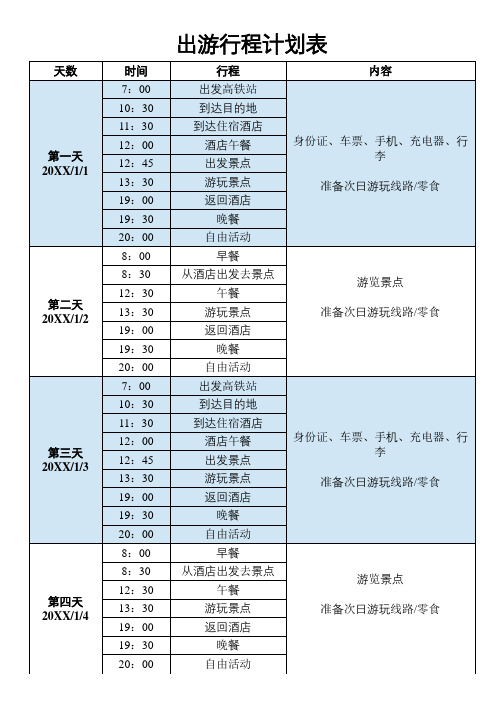 出游行程计划表

| 天数 | 时间 | 行程 | 内容 |
|---|---|---|---|
| 第一天 20XX/1/1 | 7：00 | 出发高铁站 | 身份证、车票、手机、充电器、行李 准备次日游玩线路/零食 |
| | 10：30 | 到达目的地 | |
| | 11：30 | 到达住宿酒店 | |
| | 12：00 | 酒店午餐 | |
| | 12：45 | 出发景点 | |
| | 13：30 | 游玩景点 | |
| | 19：00 | 返回酒店 | |
| | 19：30 | 晚餐 | |
| | 20：00 | 自由活动 | |
| 第二天 20XX/1/2 | 8：00 | 早餐 | 游览景点 准备次日游玩线路/零食 |
| | 8：30 | 从酒店出发去景点 | |
| | 12：30 | 午餐 | |
| | 13：30 | 游玩景点 | |
| | 19：00 | 返回酒店 | |
| | 19：30 | 晚餐 | |
| | 20：00 | 自由活动 | |
| 第三天 20XX/1/3 | 7：00 | 出发高铁站 | 身份证、车票、手机、充电器、行李 准备次日游玩线路/零食 |
| | 10：30 | 到达目的地 | |
| | 11：30 | 到达住宿酒店 | |
| | 12：00 | 酒店午餐 | |
| | 12：45 | 出发景点 | |
| | 13：30 | 游玩景点 | |
| | 19：00 | 返回酒店 | |
| | 19：30 | 晚餐 | |
| | 20：00 | 自由活动 | |
| 第四天 20XX/1/4 | 8：00 | 早餐 | 游览景点 准备次日游玩线路/零食 |
| | 8：30 | 从酒店出发去景点 | |
| | 12：30 | 午餐 | |
| | 13：30 | 游玩景点 | |
| | 19：00 | 返回酒店 | |
| | 19：30 | 晚餐 | |
| | 20：00 | 自由活动 | |